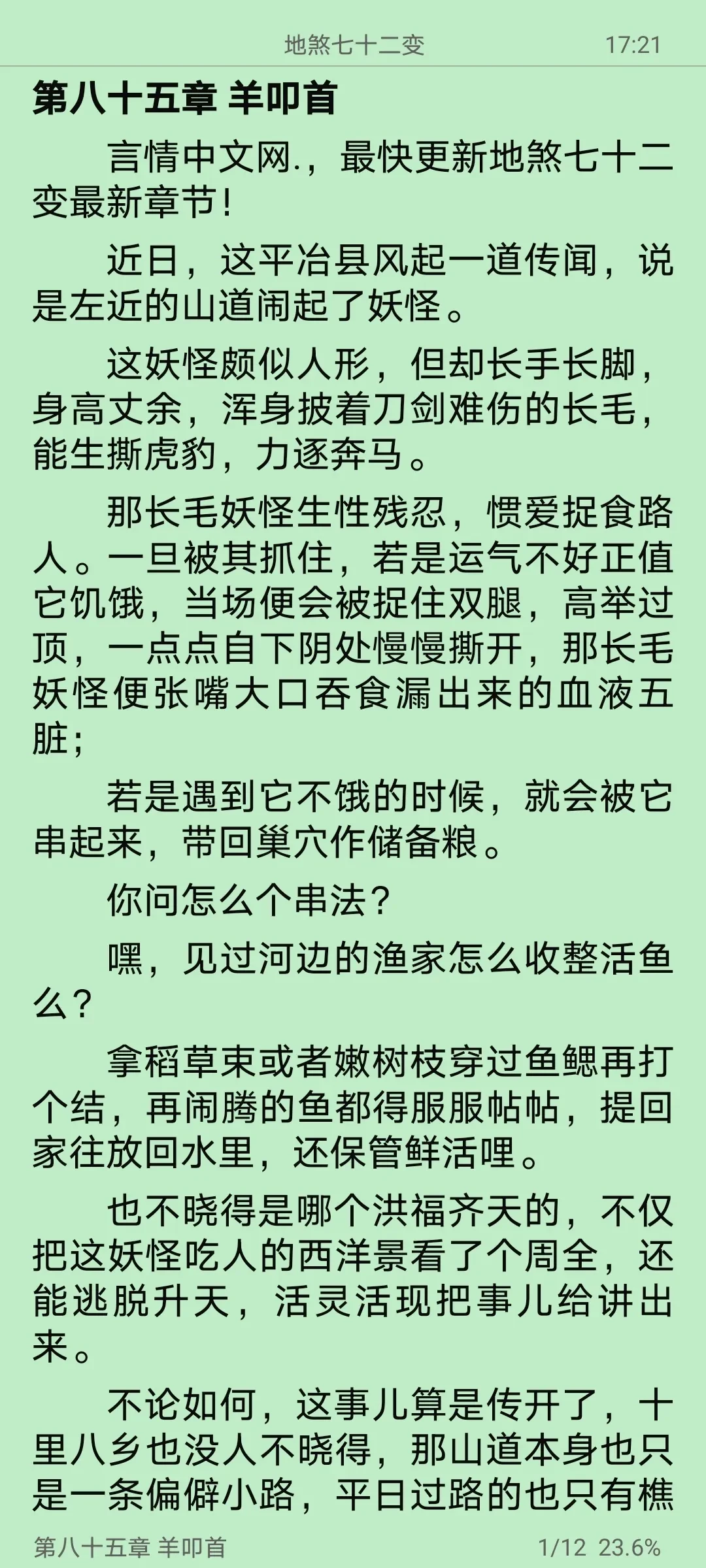 地煞七十二变 17:21

第八十五章 羊叩首

言情中文网.，最快更新地煞七十二变最新章节！

近日，这平冶县风起一道传闻，说是左近的山道闹起了妖怪。

这妖怪颇似人形，但却长手长脚，身高丈余，浑身披着刀剑难伤的长毛，能生撕虎豹，力逐奔马。

那长毛妖怪生性残忍，惯爱捉食路人。一旦被其抓住，若是运气不好正值它饥饿，当场便会被捉住双腿，高举过顶，一点点自下阴处慢慢撕开，那长毛妖怪便张嘴大口吞食漏出来的血液五脏；

若是遇到它不饿的时候，就会被它串起来，带回巢穴作储备粮。

你问怎么个串法？

嘿，见过河边的渔家怎么收整活鱼么？

拿稻草束或者嫩树枝穿过鱼鳃再打个结，再闹腾的鱼都得服服帖帖，提回家往放回水里，还保管鲜活哩。

也不晓得是哪个洪福齐天的，不仅把这妖怪吃人的西洋景看了个周全，还能逃脱升天，活灵活现把事儿给讲出来。

不论如何，这事儿算是传开了，十里八乡也没人不晓得，那山道本身也只是一条偏僻小路，平日过路的也只有樵

第八十五章 羊叩首 1/12 23.6%